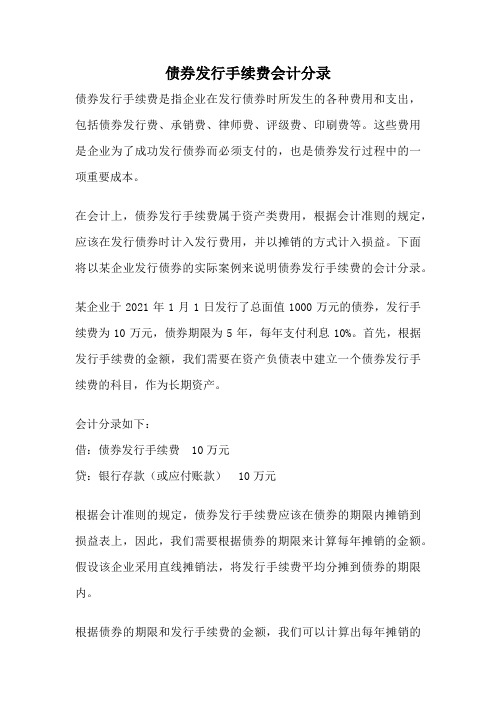 债券发行手续费会计分录

债券发行手续费是指企业在发行债券时所发生的各种费用和支出，包括债券发行费、承销费、律师费、评级费、印刷费等。这些费用是企业为了成功发行债券而必须支付的，也是债券发行过程中的一项重要成本。

在会计上，债券发行手续费属于资产类费用，根据会计准则的规定，应该在发行债券时计入发行费用，并以摊销的方式计入损益。下面将以某企业发行债券的实际案例来说明债券发行手续费的会计分录。

某企业于 2021 年 1 月 1 日发行了总面值 1000 万元的债券，发行手续费为 10 万元，债券期限为 5 年，每年支付利息 10%。首先，根据发行手续费的金额，我们需要在资产负债表中建立一个债券发行手续费的科目，作为长期资产。

会计分录如下：
借：债券发行手续费 10 万元
贷：银行存款（或应付账款） 10 万元

根据会计准则的规定，债券发行手续费应该在债券的期限内摊销到损益表上，因此，我们需要根据债券的期限来计算每年摊销的金额。假设该企业采用直线摊销法，将发行手续费平均分摊到债券的期限内。

根据债券的期限和发行手续费的金额，我们可以计算出每年摊销的